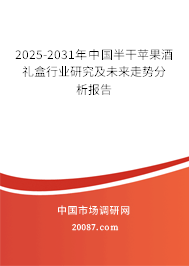 2025-2031年中国半干苹果酒礼盒行业研究及未来走势分析报告

中国市场调研网

20087.com